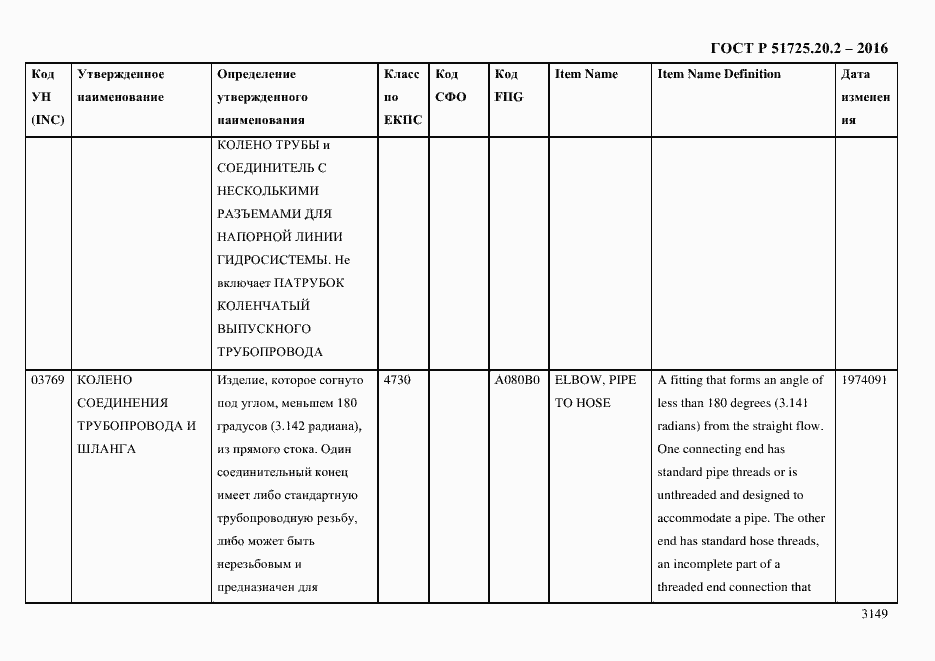 ГОСТ Р 51725.20.2 – 2016

| Код УН (INC) | Утвержденное наименование | Определение утвержденного наименования | Класс по ЕКПС | Код СФО | Код FIIG | Item Name | Item Name Definition | Дата изменения |
|---|---|---|---|---|---|---|---|---|
| | | КОЛЕНО ТРУБЫ и СОЕДИНИТЕЛЬ С НЕСКОЛЬКИМИ РАЗЪЕМАМИ ДЛЯ НАПОРНОЙ ЛИНИИ ГИДРОСИСТЕМЫ. Не включает ПАТРУБОК КОЛЕНЧАТЫЙ ВЫПУСКНОГО ТРУБОПРОВОДА | | | | | | |
| 03769 | КОЛЕНО СОЕДИНЕНИЯ ТРУБОПРОВОДА И ШЛАНГА | Изделие, которое согнуто под углом, меньшем 180 градусов (3.142 радиана), из прямого стока. Один соединительный конец имеет либо стандартную трубопроводную резьбу, либо может быть нерезьбовым и предназначен для | 4730 | | A080B0 | ELBOW, PIPE TO HOSE | A fitting that forms an angle of less than 180 degrees (3.141 radians) from the straight flow. One connecting end has standard pipe threads or is unthreaded and designed to accommodate a pipe. The other end has standard hose threads, an incomplete part of a threaded end connection that | 1974091 |

3149